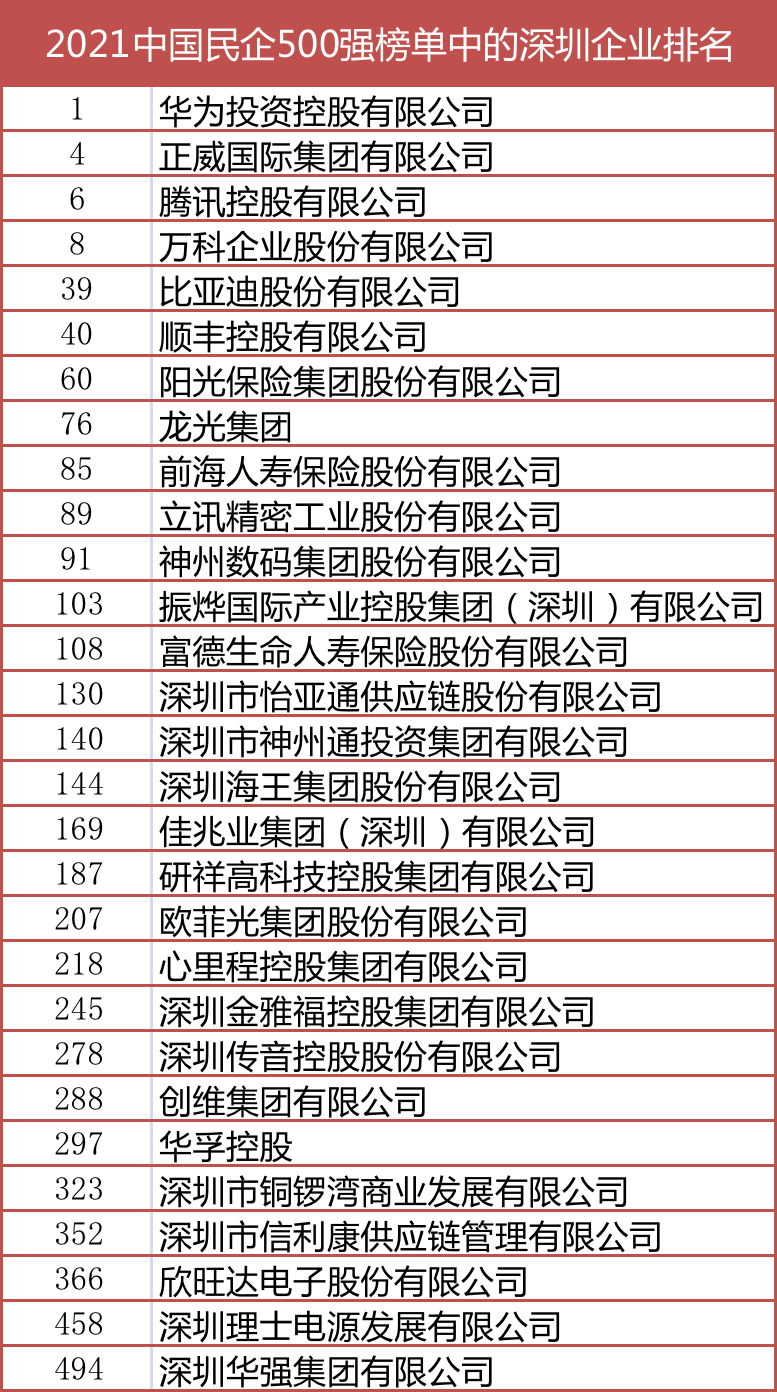 2021中国民企500强榜单中的深圳企业排名

| | |
|---|---|
| 1 | 华为投资控股有限公司 |
| 4 | 正威国际集团有限公司 |
| 6 | 腾讯控股有限公司 |
| 8 | 万科企业股份有限公司 |
| 39 | 比亚迪股份有限公司 |
| 40 | 顺丰控股有限公司 |
| 60 | 阳光保险集团股份有限公司 |
| 76 | 龙光集团 |
| 85 | 前海人寿保险股份有限公司 |
| 89 | 立讯精密工业股份有限公司 |
| 91 | 神州数码集团股份有限公司 |
| 103 | 振烨国际产业控股集团（深圳）有限公司 |
| 108 | 富德生命人寿保险股份有限公司 |
| 130 | 深圳市怡亚通供应链股份有限公司 |
| 140 | 深圳市神州通投资集团有限公司 |
| 144 | 深圳海王集团股份有限公司 |
| 169 | 佳兆业集团（深圳）有限公司 |
| 187 | 研祥高科技控股集团有限公司 |
| 207 | 欧菲光集团股份有限公司 |
| 218 | 心里程控股集团有限公司 |
| 245 | 深圳金雅福控股集团有限公司 |
| 278 | 深圳传音控股股份有限公司 |
| 288 | 创维集团有限公司 |
| 297 | 华孚控股 |
| 323 | 深圳市铜锣湾商业发展有限公司 |
| 352 | 深圳市信利康供应链管理有限公司 |
| 366 | 欣旺达电子股份有限公司 |
| 458 | 深圳理士电源发展有限公司 |
| 494 | 深圳华强集团有限公司 |